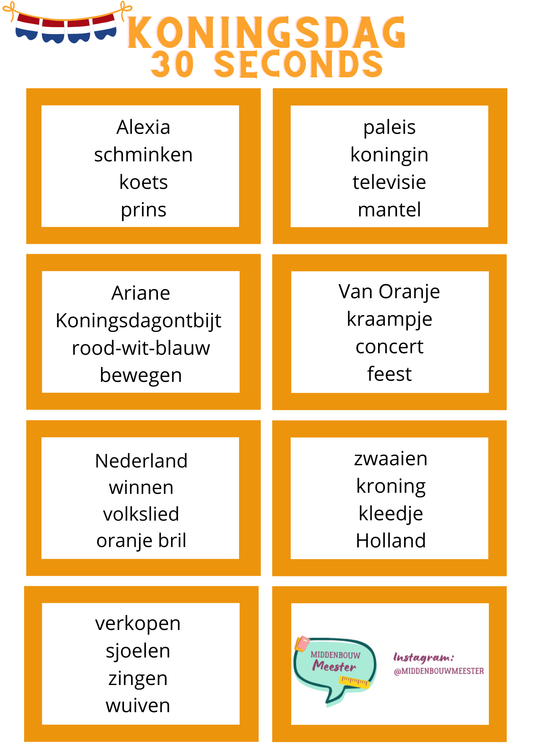 KONINGSDAG
30 SECONDS

Alexia
schminken
koets
prins

paleis
koningin
televisie
mantel

Ariane
Koningsdagontbijt
rood-wit-blauw
bewegen

Van Oranje
kraampje
concert
feest

Nederland
winnen
volkslied
oranje bril

zwaaien
kroning
kleedje
Holland

verkopen
sjoelen
zingen
wuiven

MIDDENBOUW Meester

Instagram:
@MIDDENBOUWMEESTER